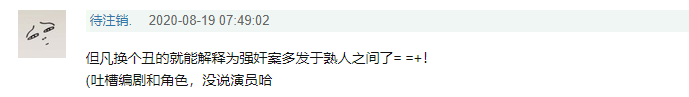 待注销. 2020-08-19 07:49:02

但凡换个丑的就能解释为强奸案多发于熟人之间了= =+!
(吐槽编剧和角色，没说演员哈